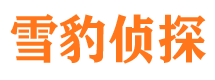 雪豹侦探